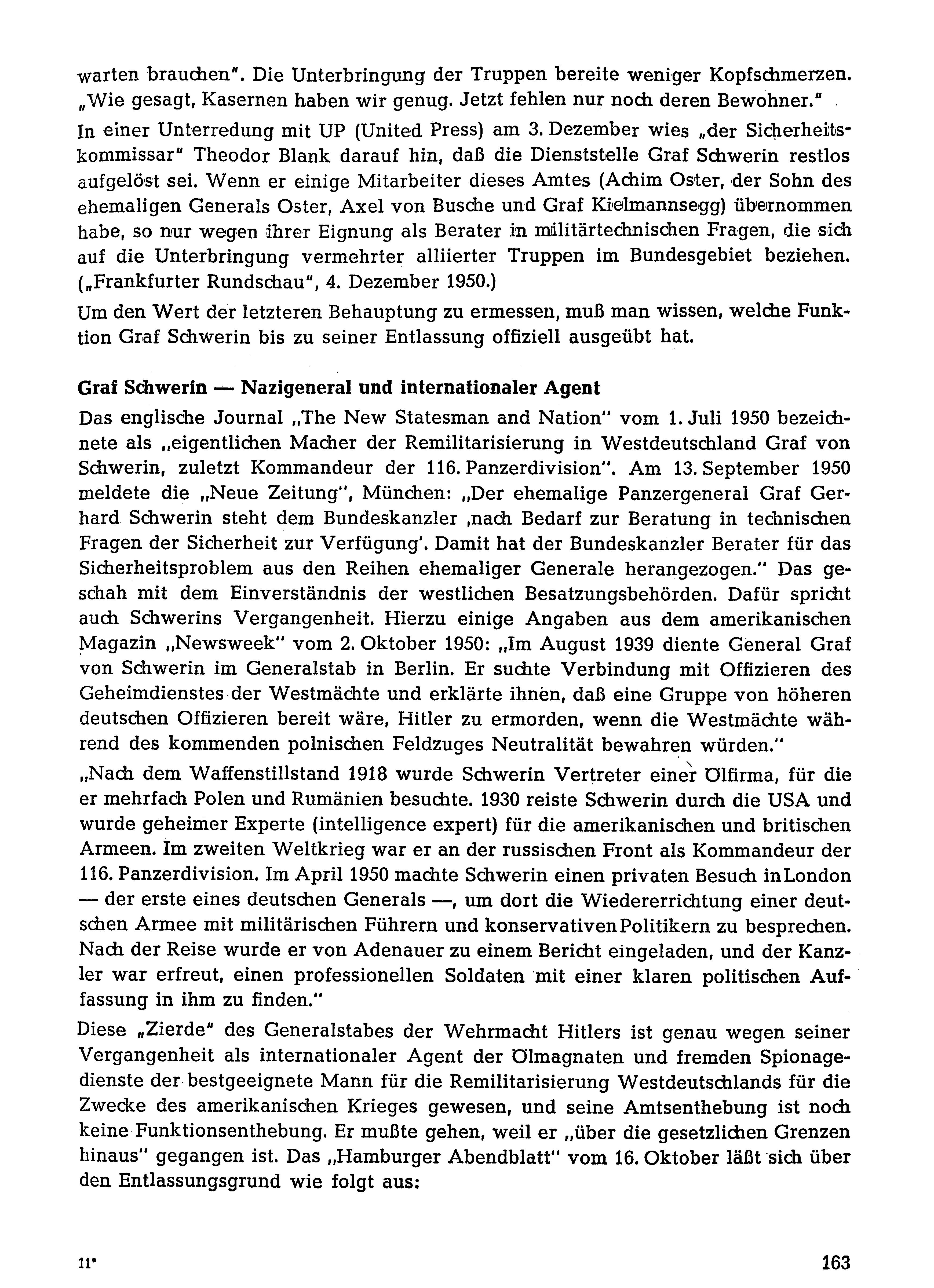 warten brauchen". Die Unterbringung der Truppen bereite weniger Kopfschmerzen. „Wie gesagt, Kasernen haben wir genug. Jetzt fehlen nur noch deren Bewohner."

In einer Unterredung mit UP (United Press) am 3. Dezember wies „der Sicherheitskommissar" Theodor Blank darauf hin, daß die Dienststelle Graf Schwerin restlos aufgelöst sei. Wenn er einige Mitarbeiter dieses Amtes (Achim Oster, der Sohn des ehemaligen Generals Oster, Axel von Busche und Graf Kielmannsegg) übernommen habe, so nur wegen ihrer Eignung als Berater in militärtechnischen Fragen, die sich auf die Unterbringung vermehrter alliierter Truppen im Bundesgebiet beziehen. („Frankfurter Rundschau", 4. Dezember 1950.)

Um den Wert der letzteren Behauptung zu ermessen, muß man wissen, welche Funktion Graf Schwerin bis zu seiner Entlassung offiziell ausgeübt hat.

Graf Schwerin — Nazigeneral und internationaler Agent

Das englische Journal „The New Statesman and Nation" vom 1. Juli 1950 bezeichnete als „eigentlichen Macher der Remilitarisierung in Westdeutschland Graf von Schwerin, zuletzt Kommandeur der 116. Panzerdivision". Am 13. September 1950 meldete die „Neue Zeitung", München: „Der ehemalige Panzergeneral Graf Gerhard Schwerin steht dem Bundeskanzler ‚nach Bedarf zur Beratung in technischen Fragen der Sicherheit zur Verfügung'. Damit hat der Bundeskanzler Berater für das Sicherheitsproblem aus den Reihen ehemaliger Generale herangezogen." Das geschah mit dem Einverständnis der westlichen Besatzungsbehörden. Dafür spricht auch Schwerins Vergangenheit. Hierzu einige Angaben aus dem amerikanischen Magazin „Newsweek" vom 2. Oktober 1950: „Im August 1939 diente General Graf von Schwerin im Generalstab in Berlin. Er suchte Verbindung mit Offizieren des Geheimdienstes der Westmächte und erklärte ihnen, daß eine Gruppe von höheren deutschen Offizieren bereit wäre, Hitler zu ermorden, wenn die Westmächte während des kommenden polnischen Feldzuges Neutralität bewahren würden."

„Nach dem Waffenstillstand 1918 wurde Schwerin Vertreter einer Ölfirma, für die er mehrfach Polen und Rumänien besuchte. 1930 reiste Schwerin durch die USA und wurde geheimer Experte (intelligence expert) für die amerikanischen und britischen Armeen. Im zweiten Weltkrieg war er an der russischen Front als Kommandeur der 116. Panzerdivision. Im April 1950 machte Schwerin einen privaten Besuch in London — der erste eines deutschen Generals —, um dort die Wiedererrichtung einer deutschen Armee mit militärischen Führern und konservativen Politikern zu besprechen. Nach der Reise wurde er von Adenauer zu einem Bericht eingeladen, und der Kanzler war erfreut, einen professionellen Soldaten mit einer klaren politischen Auffassung in ihm zu finden."

Diese „Zierde" des Generalstabes der Wehrmacht Hitlers ist genau wegen seiner Vergangenheit als internationaler Agent der Ölmagnaten und fremden Spionagedienste der bestgeeignete Mann für die Remilitarisierung Westdeutschlands für die Zwecke des amerikanischen Krieges gewesen, und seine Amtsenthebung ist noch keine Funktionsenthebung. Er mußte gehen, weil er „über die gesetzlichen Grenzen hinaus" gegangen ist. Das „Hamburger Abendblatt" vom 16. Oktober läßt sich über den Entlassungsgrund wie folgt aus:

11* 163